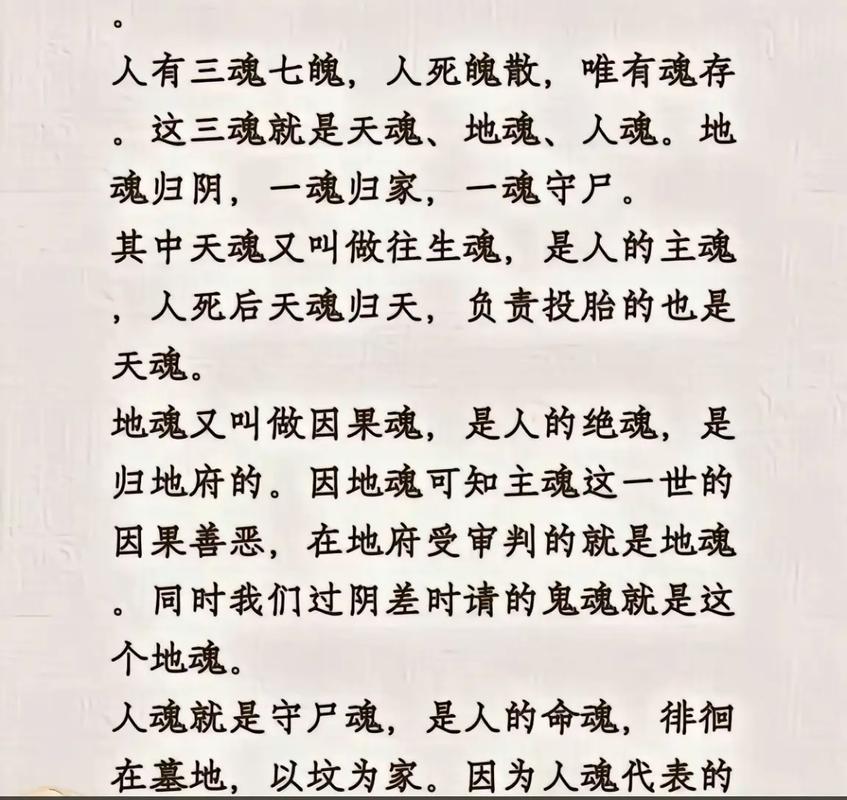 。

人有三魂七魄，人死魄散，唯有魂存。这三魂就是天魂、地魂、人魂。地魂归阴，一魂归家，一魂守尸。

其中天魂又叫做往生魂，是人的主魂，人死后天魂归天，负责投胎的也是天魂。

地魂又叫做因果魂，是人的绝魂，是归地府的。因地魂可知主魂这一世的因果善恶，在地府受审判的就是地魂。同时我们过阴差时请的鬼魂就是这个地魂。

人魂就是守尸魂，是人的命魂，徘徊在墓地，以坟为家。因为人魂代表的